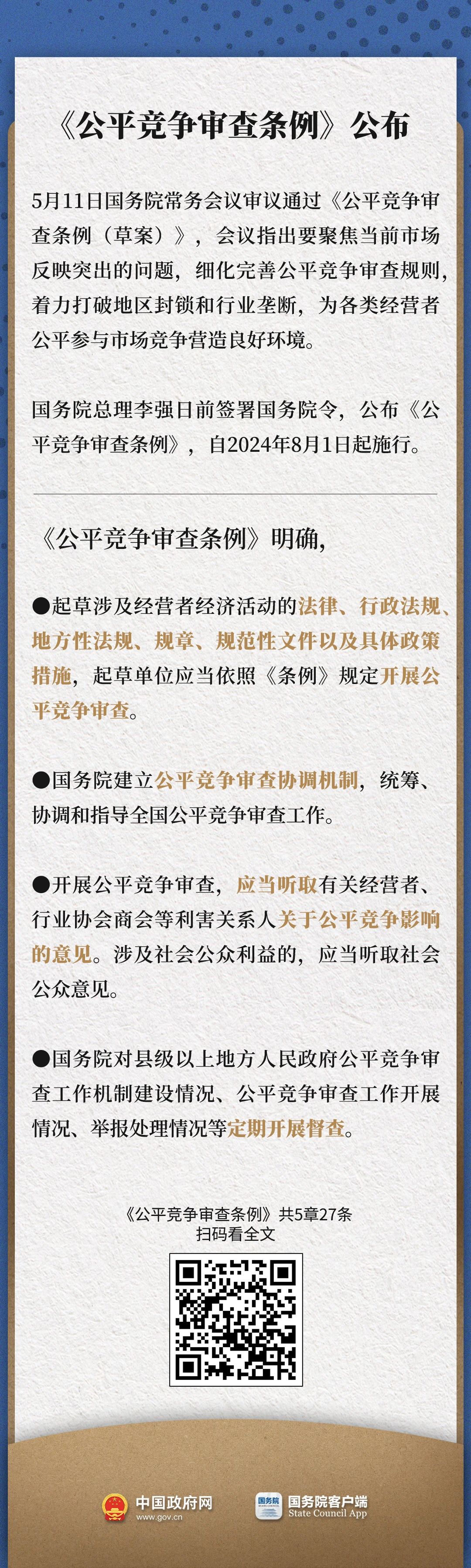 《公平竞争审查条例》公布

5月11日国务院常务会议审议通过《公平竞争审查条例（草案）》，会议指出要聚焦当前市场反映突出的问题，细化完善公平竞争审查规则，着力打破地区封锁和行业垄断，为各类经营者公平参与市场竞争营造良好环境。

国务院总理李强日前签署国务院令，公布《公平竞争审查条例》，自2024年8月1日起施行。

《公平竞争审查条例》明确，

●起草涉及经营者经济活动的法律、行政法规、地方性法规、规章、规范性文件以及具体政策措施，起草单位应当依照《条例》规定开展公平竞争审查。

●国务院建立公平竞争审查协调机制，统筹、协调和指导全国公平竞争审查工作。

●开展公平竞争审查，应当听取有关经营者、行业协会商会等利害关系人关于公平竞争影响的意见。涉及社会公众利益的，应当听取社会公众意见。

●国务院对县级以上地方人民政府公平竞争审查工作机制建设情况、公平竞争审查工作开展情况、举报处理情况等定期开展督查。

《公平竞争审查条例》共5章27条
扫码看全文

中国政府网
www.gov.cn

国务院
国务院客户端
State Council App